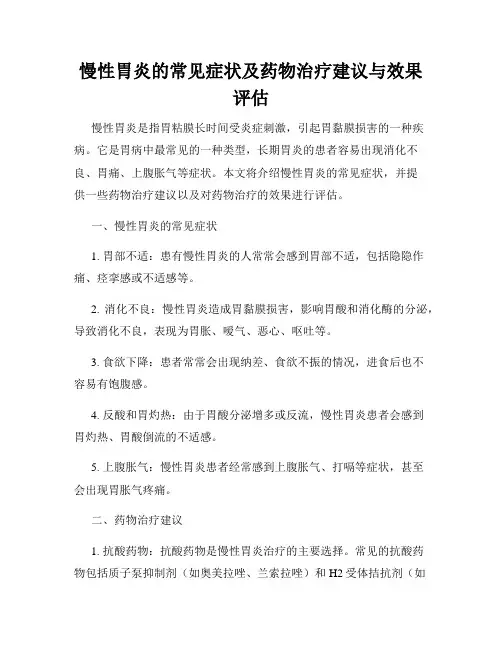 慢性胃炎的常见症状及药物治疗建议与效果评估

慢性胃炎是指胃粘膜长时间受炎症刺激，引起胃黏膜损害的一种疾病。它是胃病中最常见的一种类型，长期胃炎的患者容易出现消化不良、胃痛、上腹胀气等症状。本文将介绍慢性胃炎的常见症状，并提供一些药物治疗建议以及对药物治疗的效果进行评估。

一、慢性胃炎的常见症状

1. 胃部不适：患有慢性胃炎的人常常会感到胃部不适，包括隐隐作痛、痉挛感或不适感等。

2. 消化不良：慢性胃炎造成胃黏膜损害，影响胃酸和消化酶的分泌，导致消化不良，表现为胃胀、嗳气、恶心、呕吐等。

3. 食欲下降：患者常常会出现纳差、食欲不振的情况，进食后也不容易有饱腹感。

4. 反酸和胃灼热：由于胃酸分泌增多或反流，慢性胃炎患者会感到胃灼热、胃酸倒流的不适感。

5. 上腹胀气：慢性胃炎患者经常感到上腹胀气、打嗝等症状，甚至会出现胃胀气疼痛。

二、药物治疗建议

1. 抗酸药物：抗酸药物是慢性胃炎治疗的主要选择。常见的抗酸药物包括质子泵抑制剂（如奥美拉唑、兰索拉唑）和 H2 受体拮抗剂（如